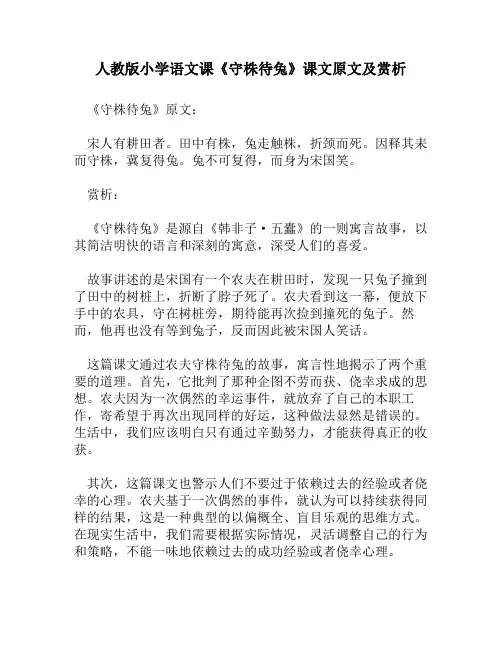 人教版小学语文课《守株待兔》课文原文及赏析

《守株待兔》原文：

宋人有耕田者。田中有株，兔走触株，折颈而死。因释其耒而守株，冀复得兔。兔不可复得，而身为宋国笑。

赏析：

《守株待兔》是源自《韩非子·五蠹》的一则寓言故事，以其简洁明快的语言和深刻的寓意，深受人们的喜爱。

故事讲述的是宋国有一个农夫在耕田时，发现一只兔子撞到了田中的树桩上，折断了脖子死了。农夫看到这一幕，便放下手中的农具，守在树桩旁，期待能再次捡到撞死的兔子。然而，他再也没有等到兔子，反而因此被宋国人笑话。

这篇课文通过农夫守株待兔的故事，寓言性地揭示了两个重要的道理。首先，它批判了那种企图不劳而获、侥幸求成的思想。农夫因为一次偶然的幸运事件，就放弃了自己的本职工作，寄希望于再次出现同样的好运，这种做法显然是错误的。生活中，我们应该明白只有通过辛勤努力，才能获得真正的收获。

其次，这篇课文也警示人们不要过于依赖过去的经验或者侥幸的心理。农夫基于一次偶然的事件，就认为可以持续获得同样的结果，这是一种典型的以偏概全、盲目乐观的思维方式。在现实生活中，我们需要根据实际情况，灵活调整自己的行为和策略，不能一味地依赖过去的成功经验或者侥幸心理。